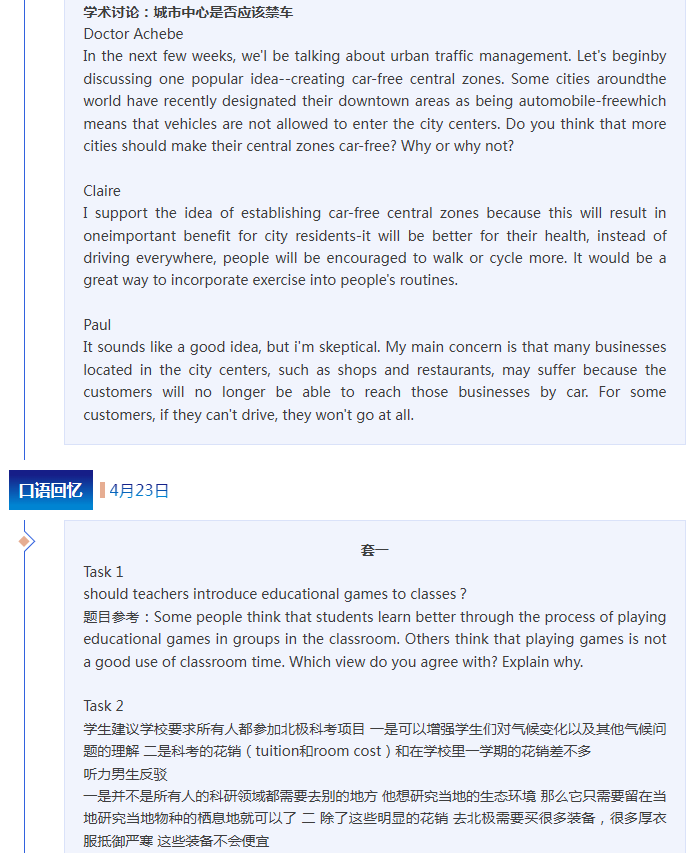 学术讨论：城市中心是否应该禁车
Doctor Achebe
In the next few weeks, we'l be talking about urban traffic management. Let's beginby discussing one popular idea--creating car-free central zones. Some cities aroundthe world have recently designated their downtown areas as being automobile-freewhich means that vehicles are not allowed to enter the city centers. Do you think that more cities should make their central zones car-free? Why or why not?

Claire
I support the idea of establishing car-free central zones because this will result in oneimportant benefit for city residents-it will be better for their health, instead of driving everywhere, people will be encouraged to walk or cycle more. It would be a great way to incorporate exercise into people's routines.

Paul
It sounds like a good idea, but i'm skeptical. My main concern is that many businesses located in the city centers, such as shops and restaurants, may suffer because the customers will no longer be able to reach those businesses by car. For some customers, if they can't drive, they won't go at all.

口语回忆 4月23日

套一
Task 1
should teachers introduce educational games to classes ?
题目参考：Some people think that students learn better through the process of playing educational games in groups in the classroom. Others think that playing games is not a good use of classroom time. Which view do you agree with? Explain why.

Task 2
学生建议学校要求所有人都参加北极科考项目 一是可以增强学生们对气候变化以及其他气候问题的理解 二是科考的花销（tuition和room cost）和在学校里一学期的花销差不多
听力男生反驳
一是并不是所有人的科研领域都需要去别的地方 他想研究当地的生态环境 那么它只需要留在当地研究当地物种的栖息地就可以了 二 除了这些明显的花销 去北极需要买很多装备，很多厚衣服抵御严寒 这些装备不会便宜